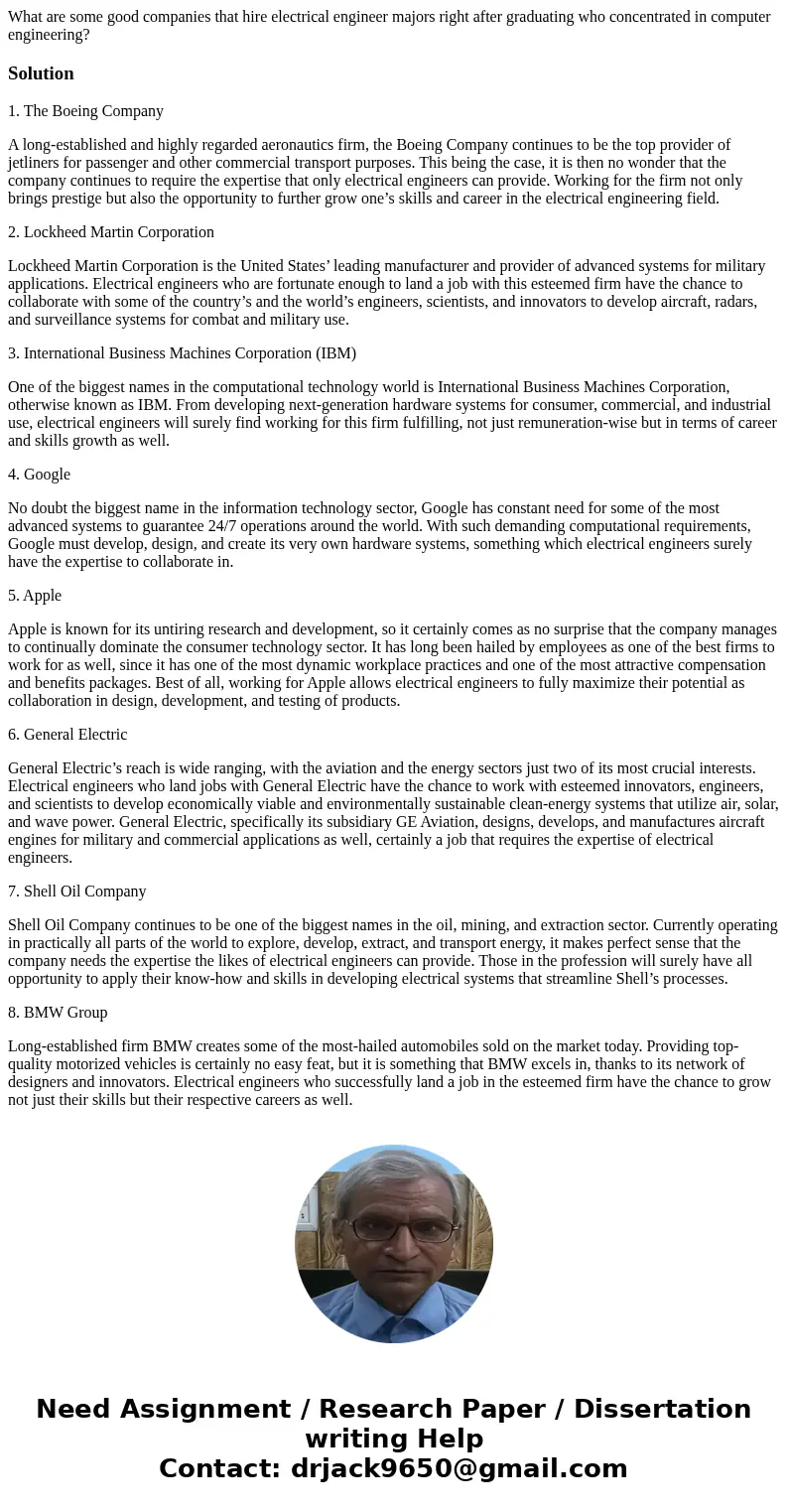 What are some good companies that hire electrical engineer majors right after graduating who concentrated in computer engineering?

Solution

1. The Boeing Company

A long-established and highly regarded aeronautics firm, the Boeing Company continues to be the top provider of jetliners for passenger and other commercial transport purposes. This being the case, it is then no wonder that the company continues to require the expertise that only electrical engineers can provide. Working for the firm not only brings prestige but also the opportunity to further grow one’s skills and career in the electrical engineering field.

2. Lockheed Martin Corporation

Lockheed Martin Corporation is the United States’ leading manufacturer and provider of advanced systems for military applications. Electrical engineers who are fortunate enough to land a job with this esteemed firm have the chance to collaborate with some of the country’s and the world’s engineers, scientists, and innovators to develop aircraft, radars, and surveillance systems for combat and military use.

3. International Business Machines Corporation (IBM)

One of the biggest names in the computational technology world is International Business Machines Corporation, otherwise known as IBM. From developing next-generation hardware systems for consumer, commercial, and industrial use, electrical engineers will surely find working for this firm fulfilling, not just remuneration-wise but in terms of career and skills growth as well.

4. Google

No doubt the biggest name in the information technology sector, Google has constant need for some of the most advanced systems to guarantee 24/7 operations around the world. With such demanding computational requirements, Google must develop, design, and create its very own hardware systems, something which electrical engineers surely have the expertise to collaborate in.

5. Apple

Apple is known for its untiring research and development, so it certainly comes as no surprise that the company manages to continually dominate the consumer technology sector. It has long been hailed by employees as one of the best firms to work for as well, since it has one of the most dynamic workplace practices and one of the most attractive compensation and benefits packages. Best of all, working for Apple allows electrical engineers to fully maximize their potential as collaboration in design, development, and testing of products.

6. General Electric

General Electric’s reach is wide ranging, with the aviation and the energy sectors just two of its most crucial interests. Electrical engineers who land jobs with General Electric have the chance to work with esteemed innovators, engineers, and scientists to develop economically viable and environmentally sustainable clean-energy systems that utilize air, solar, and wave power. General Electric, specifically its subsidiary GE Aviation, designs, develops, and manufactures aircraft engines for military and commercial applications as well, certainly a job that requires the expertise of electrical engineers.

7. Shell Oil Company

Shell Oil Company continues to be one of the biggest names in the oil, mining, and extraction sector. Currently operating in practically all parts of the world to explore, develop, extract, and transport energy, it makes perfect sense that the company needs the expertise the likes of electrical engineers can provide. Those in the profession will surely have all opportunity to apply their know-how and skills in developing electrical systems that streamline Shell’s processes.

8. BMW Group

Long-established firm BMW creates some of the most-hailed automobiles sold on the market today. Providing top-quality motorized vehicles is certainly no easy feat, but it is something that BMW excels in, thanks to its network of designers and innovators. Electrical engineers who successfully land a job in the esteemed firm have the chance to grow not just their skills but their respective careers as well.

Need Assignment / Research Paper / Dissertation writing Help
Contact: drjack9650@gmail.com